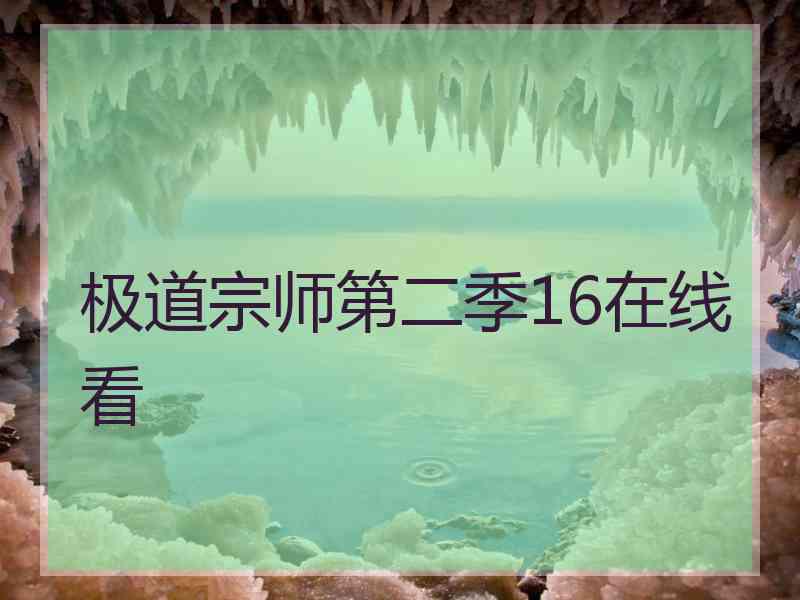 极道宗师第二季16在线看